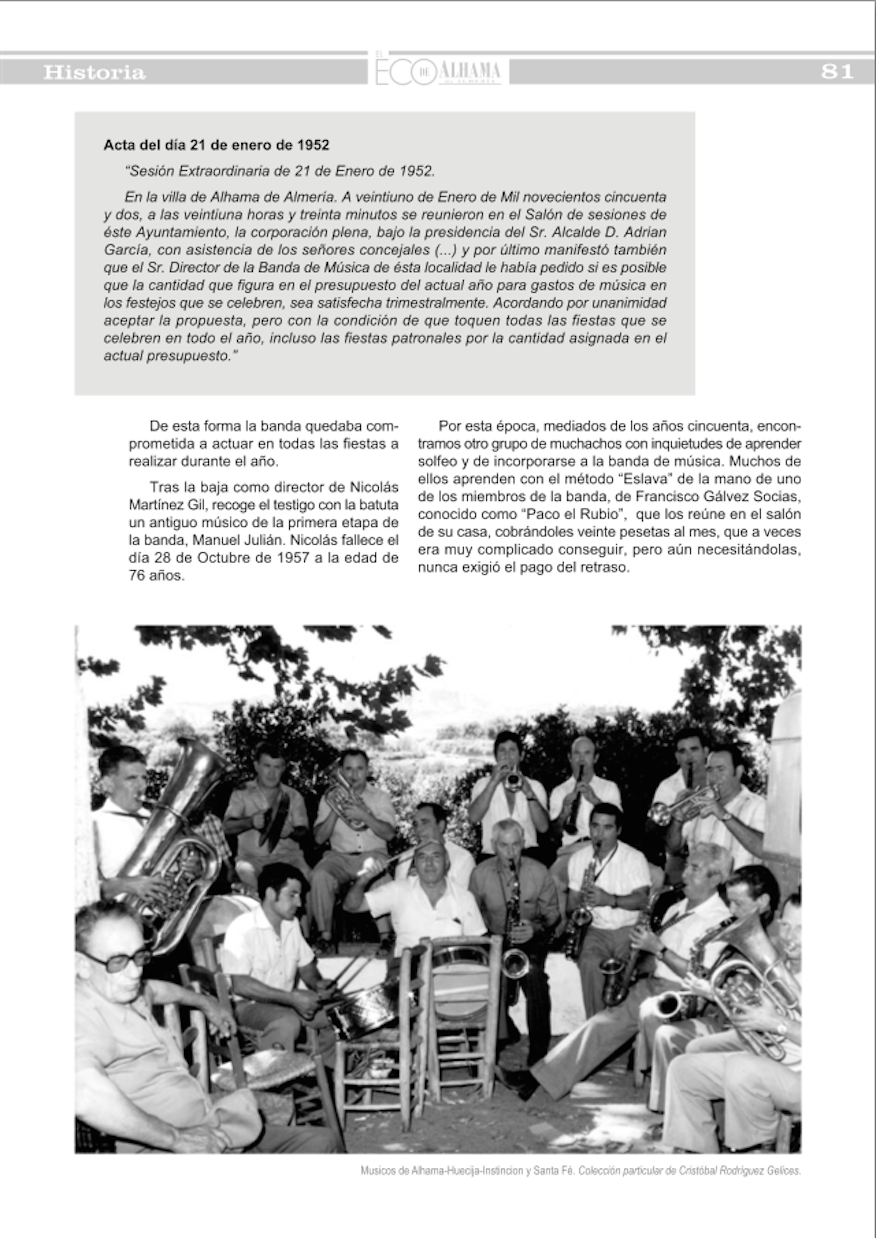 Historia

EL ECO DE ALHAMA

81

Acta del día 21 de enero de 1952

"Sesión Extraordinaria de 21 de Enero de 1952.

En la villa de Alhama de Almería. A veintiuno de Enero de Mil novecientos cincuenta y dos, a las veintiuna horas y treinta minutos se reunieron en el Salón de sesiones de éste Ayuntamiento, la corporación plena, bajo la presidencia del Sr. Alcalde D. Adrian García, con asistencia de los señores concejales (...) y por último manifestó también que el Sr. Director de la Banda de Música de ésta localidad le había pedido si es posible que la cantidad que figura en el presupuesto del actual año para gastos de música en los festejos que se celebren, sea satisfecha trimestralmente. Acordando por unanimidad aceptar la propuesta, pero con la condición de que toquen todas las fiestas que se celebren en todo el año, incluso las fiestas patronales por la cantidad asignada en el actual presupuesto."

De esta forma la banda quedaba comprometida a actuar en todas las fiestas a realizar durante el año.

Tras la baja como director de Nicolás Martínez Gil, recoge el testigo con la batuta un antiguo músico de la primera etapa de la banda, Manuel Julián. Nicolás fallece el día 28 de Octubre de 1957 a la edad de 76 años.

Por esta época, mediados de los años cincuenta, encontramos otro grupo de muchachos con inquietudes de aprender solfeo y de incorporarse a la banda de música. Muchos de ellos aprenden con el método "Eslava" de la mano de uno de los miembros de la banda, de Francisco Gálvez Socias, conocido como "Paco el Rubio", que los reúne en el salón de su casa, cobrándoles veinte pesetas al mes, que a veces era muy complicado conseguir, pero aún necesitándolas, nunca exigió el pago del retraso.

Musicos de Alhama-Huecija-Instincion y Santa Fé. Colección particular de Cristóbal Rodríguez Gelices.